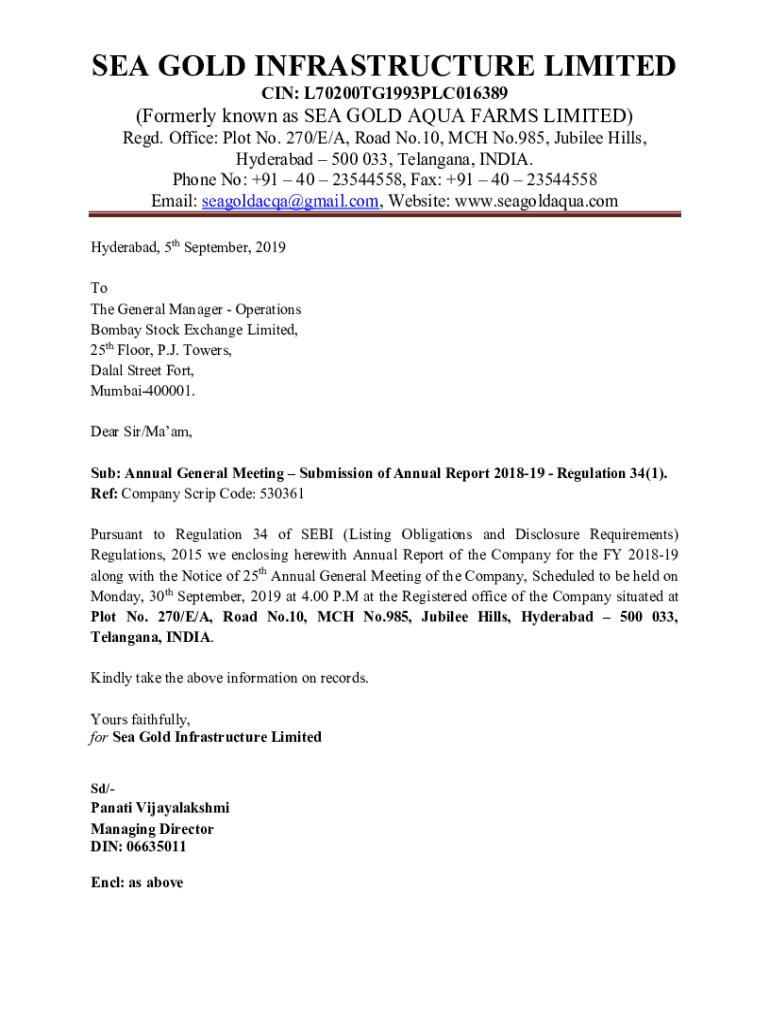 SEA GOLD INFRASTRUCTURE LIMITED
CIN: L70200TG1993PLC016389
(Formerly known as SEA GOLD AQUA FARMS LIMITED)
Regd. Office: Plot No. 270/E/A, Road No.10, MCH No.985, Jubilee Hills, Hyderabad – 500 033, Telangana, INDIA.
Phone No: +91 – 40 – 23544558, Fax: +91 – 40 – 23544558
Email: seagoldacqa@gmail.com, Website: www.seagoldaqua.com

Hyderabad, 5$^{th}$ September, 2019

To
The General Manager - Operations
Bombay Stock Exchange Limited,
25$^{th}$ Floor, P.J. Towers,
Dalal Street Fort,
Mumbai-400001.

Dear Sir/Ma'am,

Sub: Annual General Meeting – Submission of Annual Report 2018-19 - Regulation 34(1).
Ref: Company Scrip Code: 530361

Pursuant to Regulation 34 of SEBI (Listing Obligations and Disclosure Requirements) Regulations, 2015 we enclosing herewith Annual Report of the Company for the FY 2018-19 along with the Notice of 25$^{th}$ Annual General Meeting of the Company, Scheduled to be held on Monday, 30$^{th}$ September, 2019 at 4.00 P.M at the Registered office of the Company situated at Plot No. 270/E/A, Road No.10, MCH No.985, Jubilee Hills, Hyderabad – 500 033, Telangana, INDIA.

Kindly take the above information on records.

Yours faithfully,
for Sea Gold Infrastructure Limited

Sd/-
Panati Vijayalakshmi
Managing Director
DIN: 06635011

Encl: as above